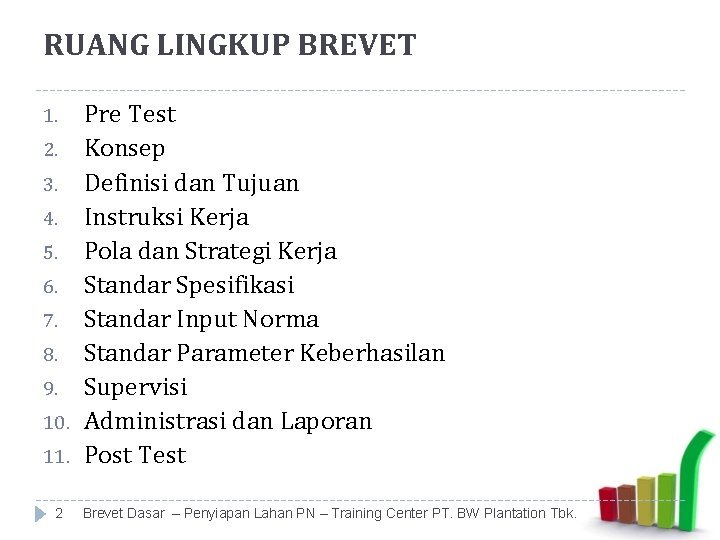 RUANG LINGKUP BREVET

1. Pre Test
2. Konsep
3. Definisi dan Tujuan
4. Instruksi Kerja
5. Pola dan Strategi Kerja
6. Standar Spesifikasi
7. Standar Input Norma
8. Standar Parameter Keberhasilan
9. Supervisi
10. Administrasi dan Laporan
11. Post Test

2 Brevet Dasar – Penyiapan Lahan PN – Training Center PT. BW Plantation Tbk.